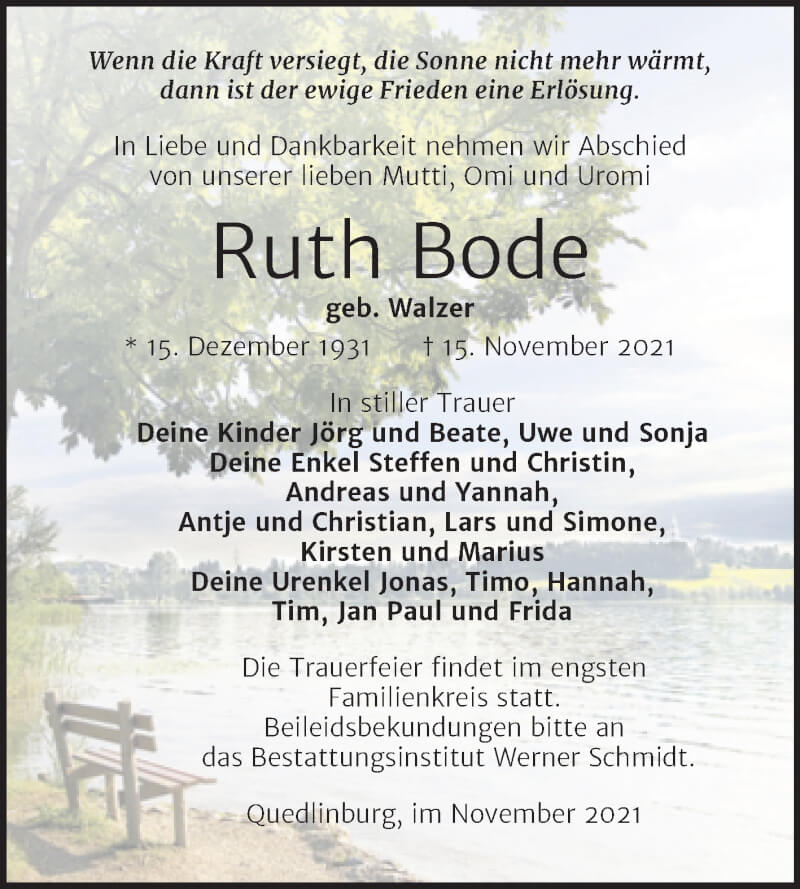 Wenn die Kraft versiegt, die Sonne nicht mehr wärmt, dann ist der ewige Frieden eine Erlösung.

In Liebe und Dankbarkeit nehmen wir Abschied von unserer lieben Mutti, Omi und Uromi

Ruth Bode

geb. Walzer

* 15. Dezember 1931 † 15. November 2021

In stiller Trauer
Deine Kinder Jörg und Beate, Uwe und Sonja
Deine Enkel Steffen und Christin, Andreas und Yannah, Antje und Christian, Lars und Simone, Kirsten und Marius
Deine Urenkel Jonas, Timo, Hannah, Tim, Jan Paul und Frida

Die Trauerfeier findet im engsten Familienkreis statt. Beileidsbekundungen bitte an das Bestattungsinstitut Werner Schmidt.

Quedlinburg, im November 2021